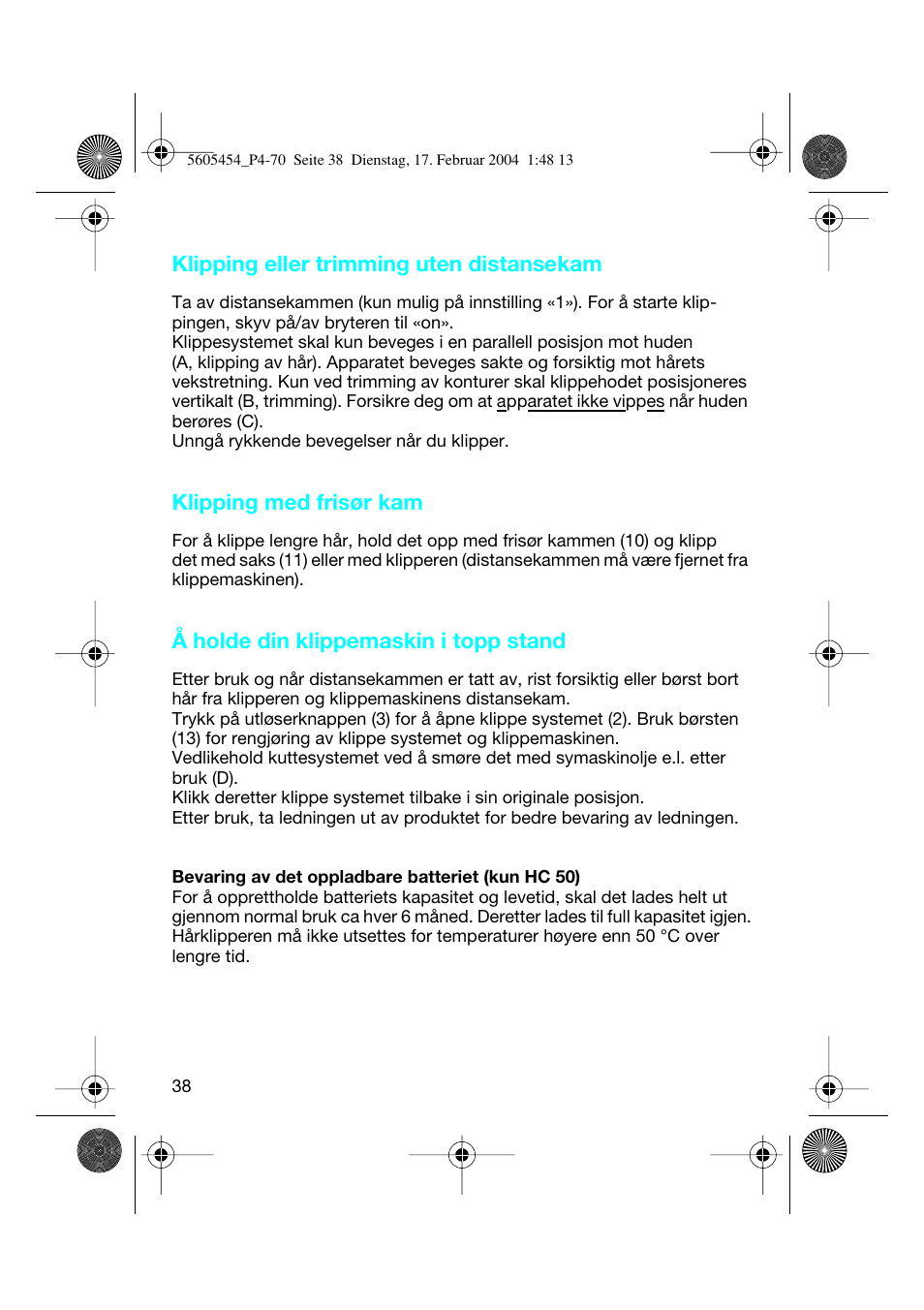 5605454_P4-70 Seite 38 Dienstag, 17. Februar 2004 1:48 13

Klipping eller trimming uten distansekam

Ta av distansekammen (kun mulig på innstilling «1»). For å starte klippingen, skyv på/av bryteren til «on».
Klippesystemet skal kun beveges i en parallell posisjon mot huden (A, klipping av hår). Apparatet beveges sakte og forsiktig mot hårets vekstretning. Kun ved trimming av konturer skal klippehodet posisjoneres vertikalt (B, trimming). Forsikre deg om at apparatet ikke vippes når huden berøres (C).
Unngå rykkende bevegelser når du klipper.

Klipping med frisør kam

For å klippe lengre hår, hold det opp med frisør kammen (10) og klipp det med saks (11) eller med klipperen (distansekammen må være fjernet fra klippemaskinen).

Å holde din klippemaskin i topp stand

Etter bruk og når distansekammen er tatt av, rist forsiktig eller børst bort hår fra klipperen og klippemaskinens distansekam.
Trykk på utløserknappen (3) for å åpne klippe systemet (2). Bruk børsten (13) for rengjøring av klippe systemet og klippemaskinen.
Vedlikehold kuttesystemet ved å smøre det med symaskinolje e.l. etter bruk (D).
Klikk deretter klippe systemet tilbake i sin originale posisjon.
Etter bruk, ta ledningen ut av produktet for bedre bevaring av ledningen.

Bevaring av det oppladbare batteriet (kun HC 50)
For å opprettholde batteriets kapasitet og levetid, skal det lades helt ut gjennom normal bruk ca hver 6 måned. Deretter lades til full kapasitet igjen.
Hårklipperen må ikke utsettes for temperaturer høyere enn 50 °C over lengre tid.

38